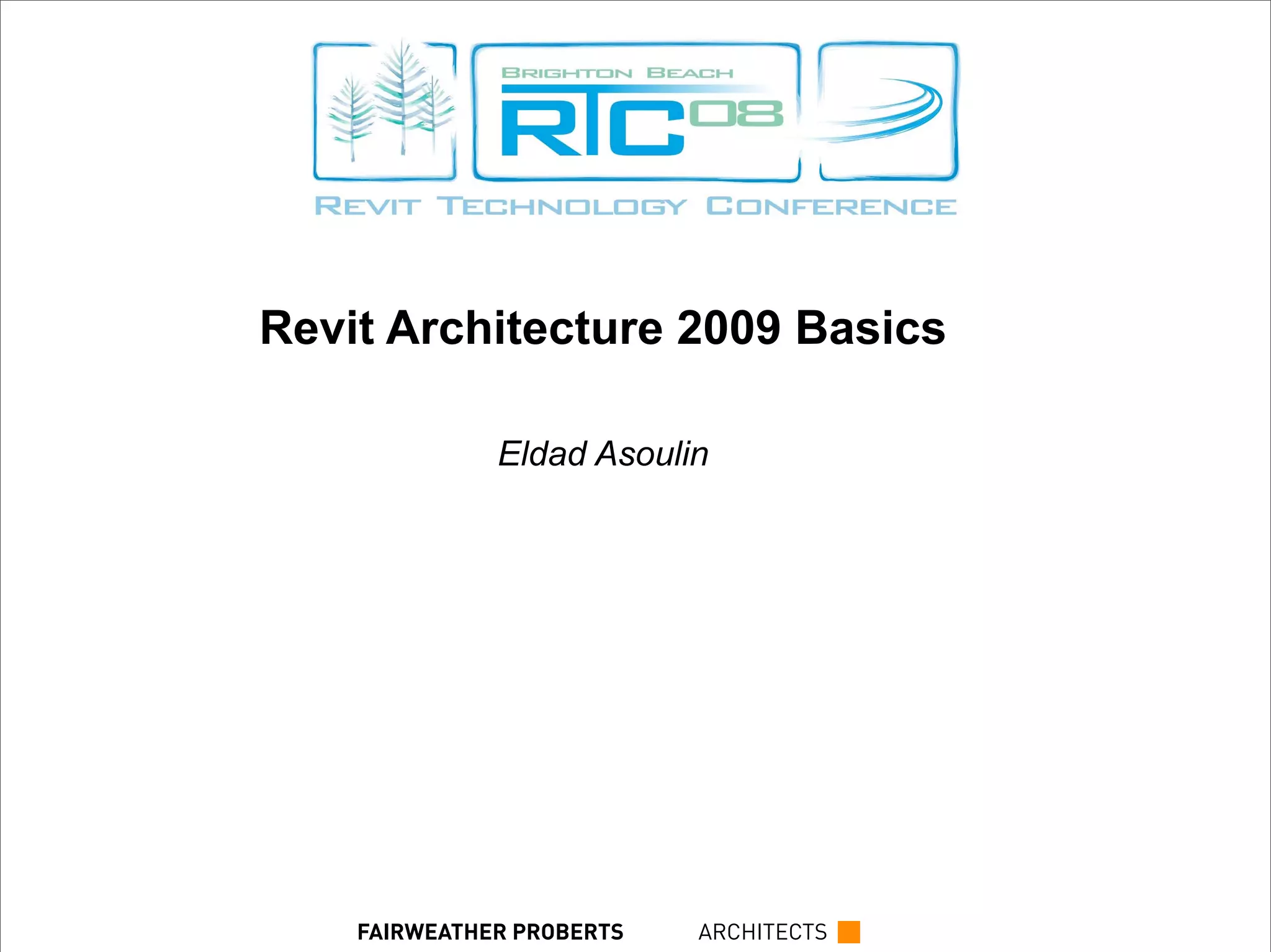 BRIGHTON BEACH
RTC08
REVIT TECHNOLOGY CONFERENCE

Revit Architecture 2009 Basics

Eldad Asoulin

FAIRWEATHER PROBERTS ARCHITECTS